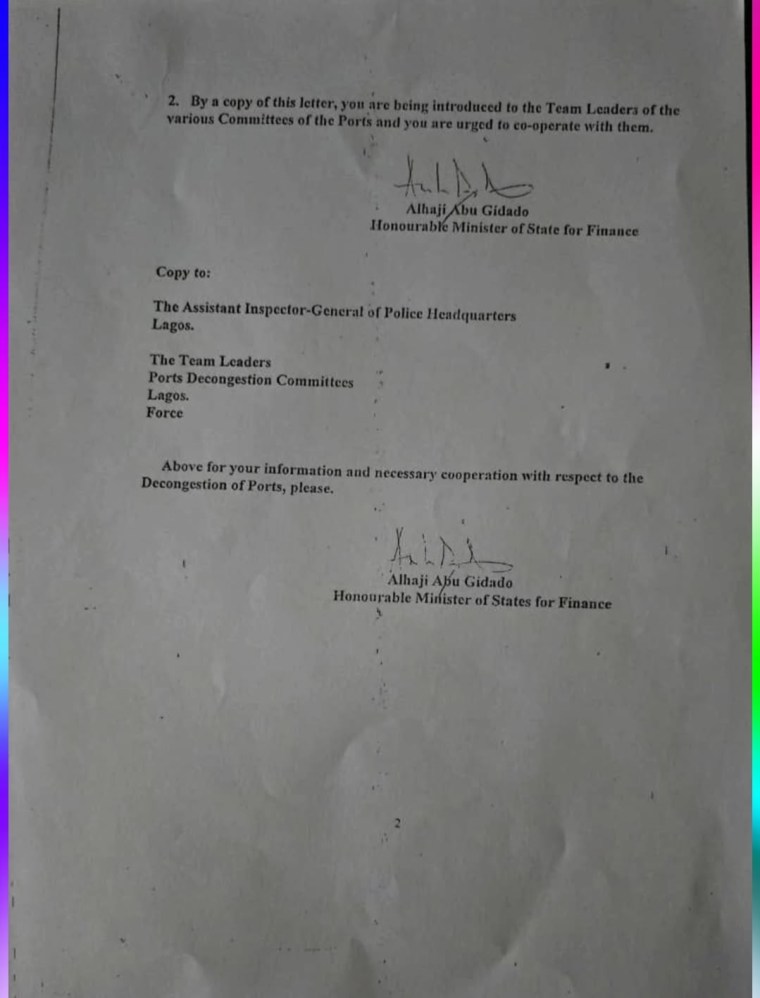 2. By a copy of this letter, you are being introduced to the Team Leaders of the various Committees of the Ports and you are urged to co-operate with them.

Alhaji Abu Gidado
Honourable Minister of State for Finance

Copy to:

The Assistant Inspector-General of Police Headquarters
Lagos.

The Team Leaders
Ports Decongestion Committees
Lagos.
Force

Above for your information and necessary cooperation with respect to the Decongestion of Ports, please.

Alhaji Abu Gidado
Honourable Minister of States for Finance

2